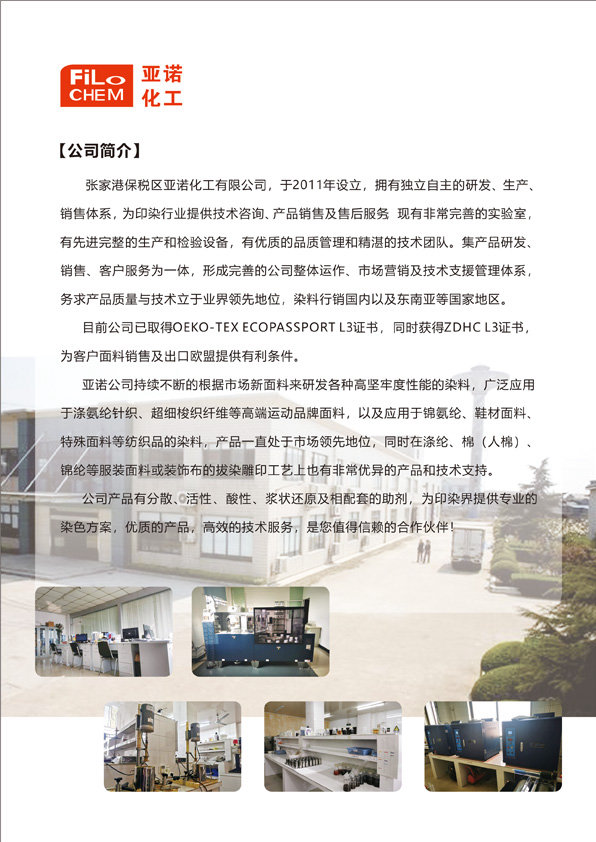 FiLo CHEM 亚诺化工

【公司简介】

张家港保税区亚诺化工有限公司，于2011年设立，拥有独立自主的研发、生产、销售体系，为印染行业提供技术咨询、产品销售及售后服务 现有非常完善的实验室，有先进完整的生产和检验设备，有优质的品质管理和精湛的技术团队。集产品研发、销售、客户服务为一体，形成完善的公司整体运作、市场营销及技术支援管理体系，务求产品质量与技术立于业界领先地位，染料行销国内以及东南亚等国家地区。

目前公司已取得OEKO-TEX ECOPASSPORT L3证书，同时获得ZDHC L3证书，为客户面料销售及出口欧盟提供有利条件。

亚诺公司持续不断的根据市场新面料来研发各种高坚牢度性能的染料，广泛应用于涤氨纶针织、超细梭织纤维等高端运动品牌面料，以及应用于锦氨纶、鞋材面料、特殊面料等纺织品的染料，产品一直处于市场领先地位，同时在涤纶、棉（人棉）、锦纶等服装面料或装饰布的拔染雕印工艺上也有非常优异的产品和技术支持。

公司产品有分散、活性、酸性、浆状还原及相配套的助剂，为印染界提供专业的染色方案，优质的产品，高效的技术服务，是您值得信赖的合作伙伴！